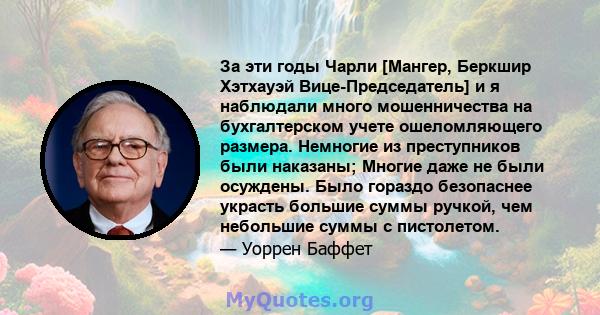 За эти годы Чарли [Мангер, Беркшир Хэтхауэй Вице-Председатель] и я наблюдали много мошенничества на бухгалтерском учете ошеломляющего размера. Немногие из преступников были наказаны; Многие даже не были осуждены. Было гораздо безопаснее украсть большие суммы ручкой, чем небольшие суммы с пистолетом.
— Уоррен Баффет

MyQuotes.org